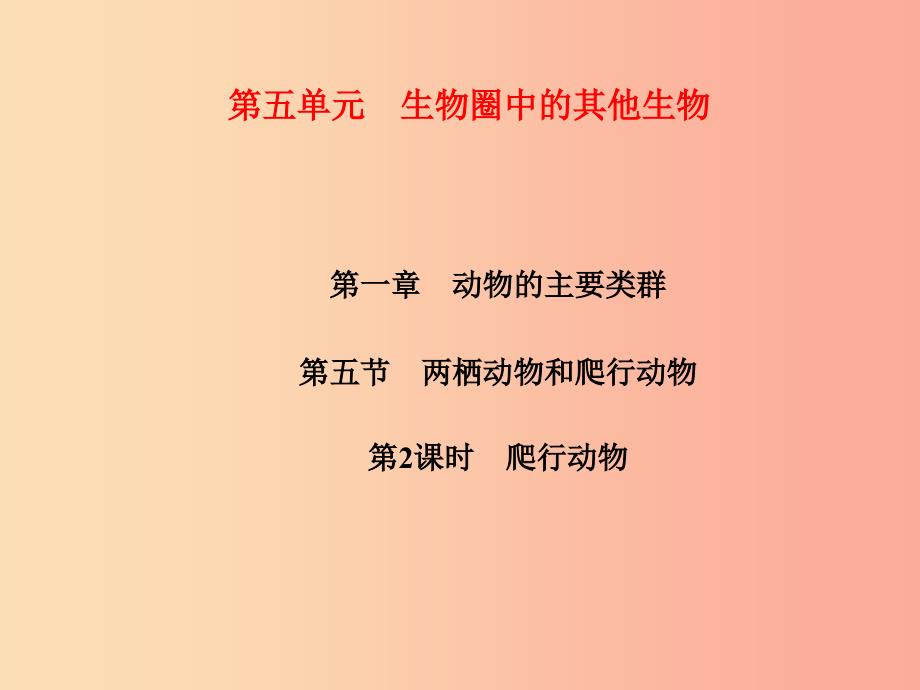 第五单元　生物圈中的其他生物

第一章　动物的主要类群

第五节　两栖动物和爬行动物

第2课时　爬行动物